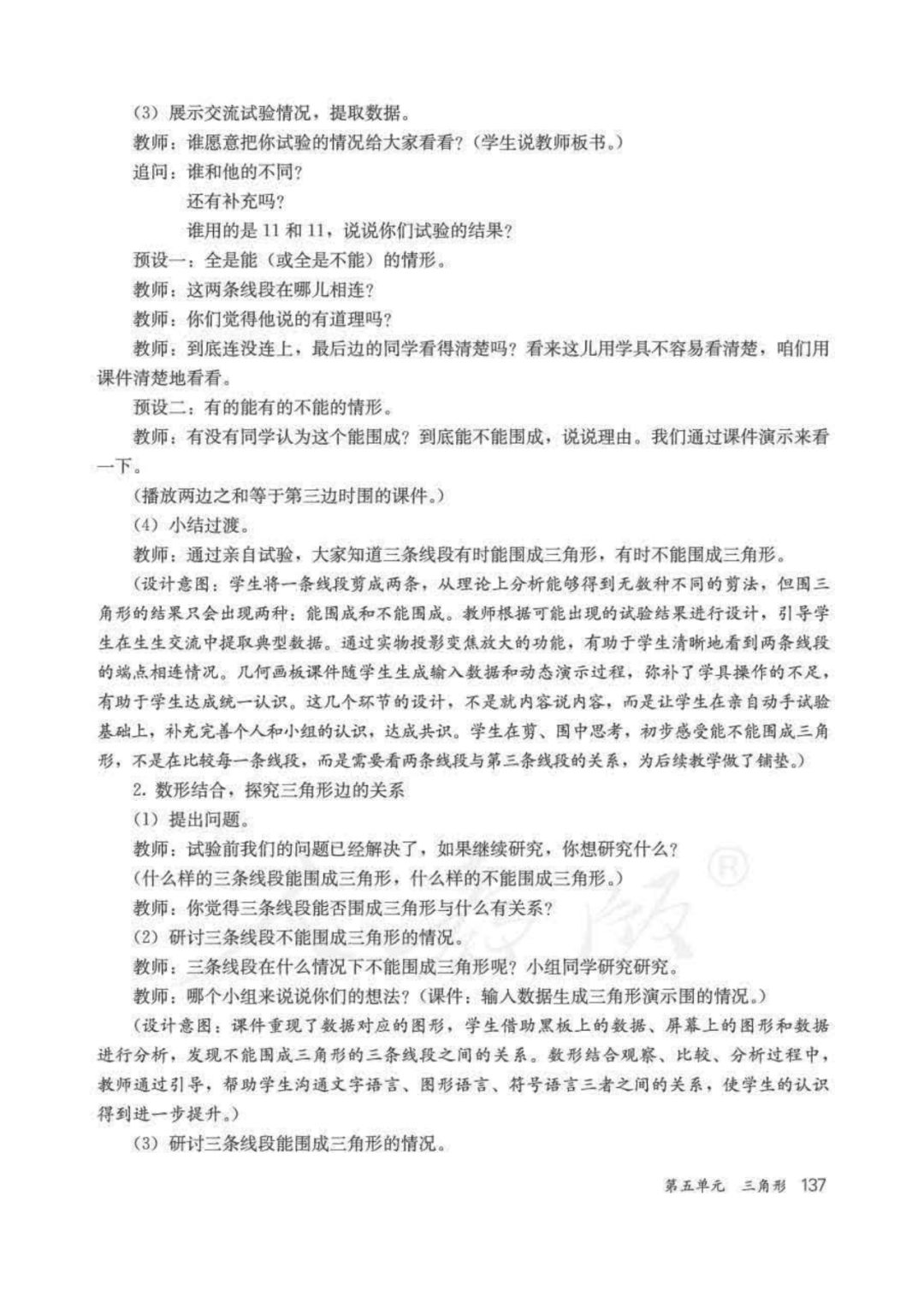 （3）展示交流试验情况，提取数据。

教师：谁愿意把你试验的情况给大家看看？（学生说教师板书。）

追问：谁和他的不同？

还有补充吗？

谁用的是 11 和 11，说说你们试验的结果？

预设一：全是能（或全是不能）的情形。

教师：这两条线段在哪儿相连？

教师：你们觉得他说的有道理吗？

教师：到底连没连上，最后边的同学看得清楚吗？看来这儿用学具不容易看清楚，咱们用课件清楚地看看。

预设二：有的能有的不能的情形。

教师：有没有同学认为这个能围成？到底能不能围成，说说理由。我们通过课件演示来看一下。

（播放两边之和等于第三边时围的课件。）

（4）小结过渡。

教师：通过亲自试验，大家知道三条线段有时能围成三角形，有时不能围成三角形。

（设计意图：学生将一条线段剪成两条，从理论上分析能够得到无数种不同的剪法，但围三角形的结果只会出现两种：能围成和不能围成。教师根据可能出现的试验结果进行设计，引导学生在生生交流中提取典型数据。通过实物投影变焦放大的功能，有助于学生清晰地看到两条线段的端点相连情况。几何画板课件随学生生成输入数据和动态演示过程，弥补了学具操作的不足，有助于学生达成统一认识。这几个环节的设计，不是就内容说内容，而是让学生在亲自动手试验基础上，补充完善个人和小组的认识，达成共识。学生在剪、围中思考，初步感受能不能围成三角形，不是在比较每一条线段，而是需要看两条线段与第三条线段的关系，为后续教学做了铺垫。）

2. 数形结合，探究三角形边的关系

（1）提出问题。

教师：试验前我们的问题已经解决了，如果继续研究，你想研究什么？

（什么样的三条线段能围成三角形，什么样的不能围成三角形。）

教师：你觉得三条线段能否围成三角形与什么有关系？

（2）研讨三条线段不能围成三角形的情况。

教师：三条线段在什么情况下不能围成三角形呢？小组同学研究研究。

教师：哪个小组来说说你们的想法？（课件：输入数据生成三角形演示围的情况。）

（设计意图：课件重现了数据对应的图形，学生借助黑板上的数据、屏幕上的图形和数据进行分析，发现不能围成三角形的三条线段之间的关系。数形结合观察、比较、分析过程中，教师通过引导，帮助学生沟通文字语言、图形语言、符号语言三者之间的关系，使学生的认识得到进一步提升。）

（3）研讨三条线段能围成三角形的情况。

第五单元 三角形 137